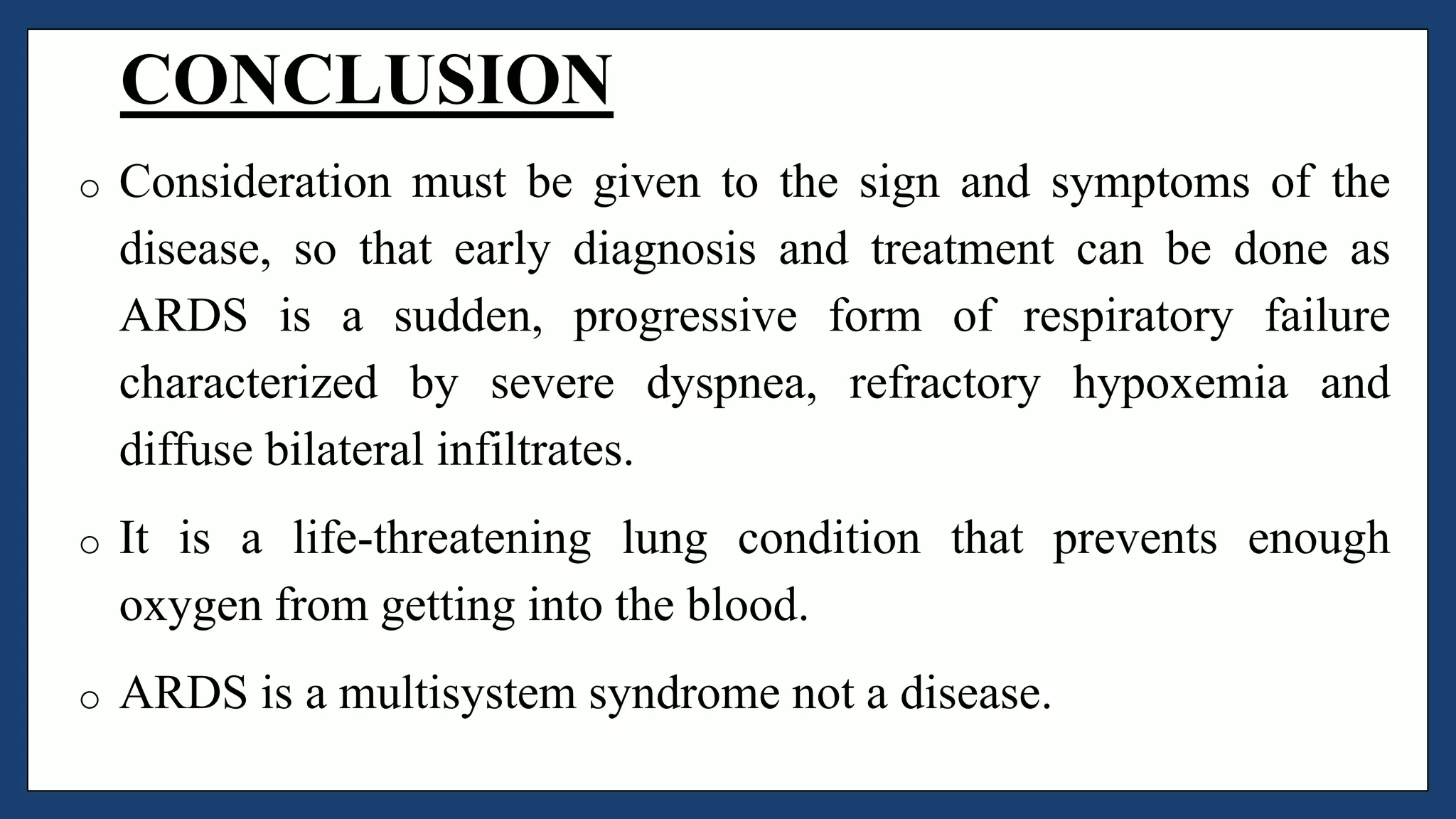 CONCLUSION

o Consideration must be given to the sign and symptoms of the disease, so that early diagnosis and treatment can be done as ARDS is a sudden, progressive form of respiratory failure characterized by severe dyspnea, refractory hypoxemia and diffuse bilateral infiltrates.

o It is a life-threatening lung condition that prevents enough oxygen from getting into the blood.

o ARDS is a multisystem syndrome not a disease.